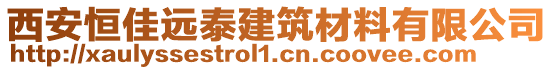 西安恒佳远泰建筑材料有限公司
http://xaulyssestrol1.cn.coovee.com